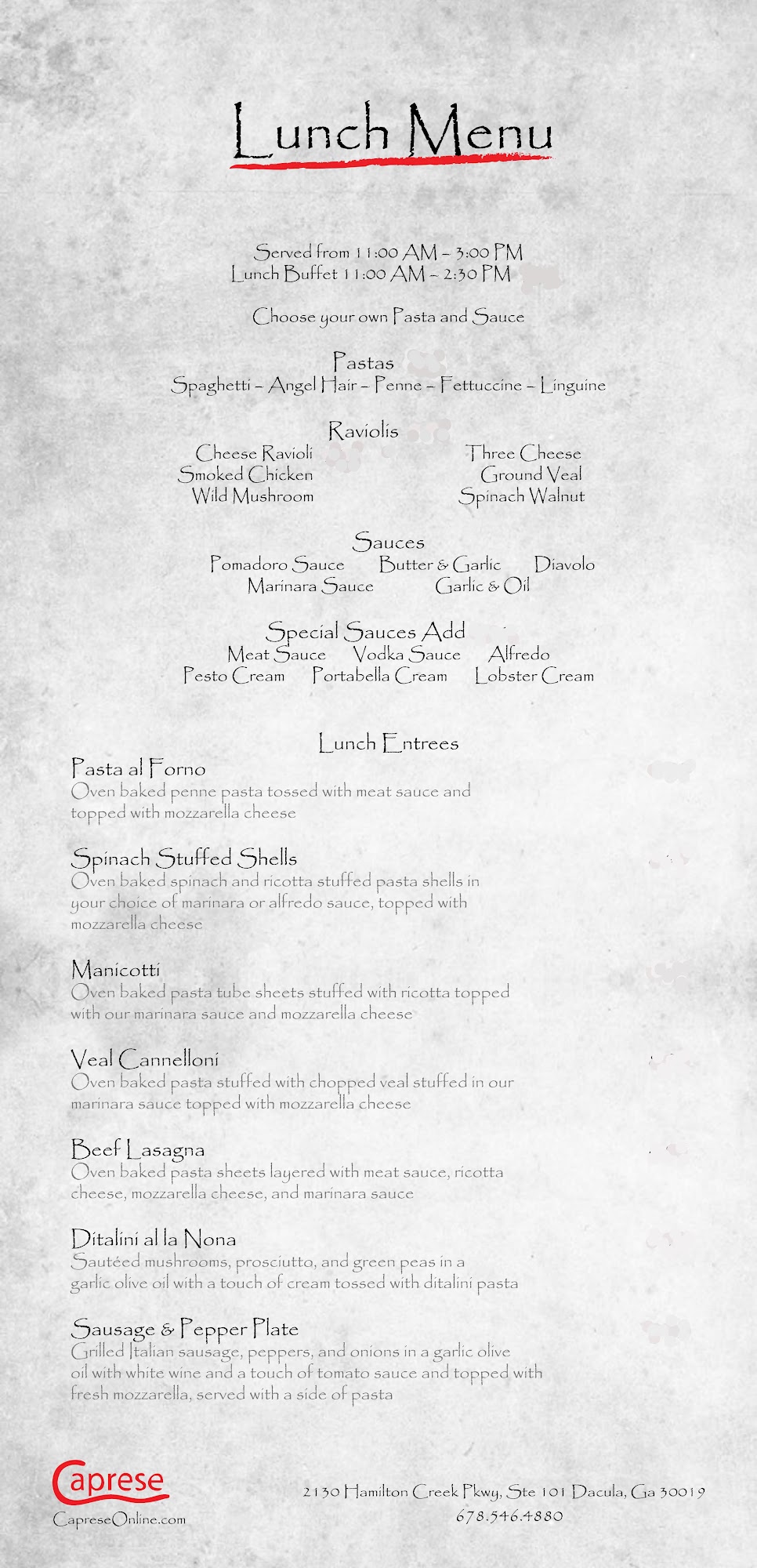 Lunch Menu

Served from 11:00 AM – 3:00 PM
Lunch Buffet 11:00 AM – 2:30 PM

Choose your own Pasta and Sauce

Pastas
Spaghetti – Angel Hair – Penne – Fettuccine – Linguine

Raviolis
Cheese Ravioli
Smoked Chicken
Wild Mushroom
Three Cheese
Ground Veal
Spinach Walnut

Sauces
Pomadoro Sauce Butter & Garlic Diavolo
Marinara Sauce Garlic & Oil

Special Sauces Add
Meat Sauce Vodka Sauce Alfredo
Pesto Cream Portabella Cream Lobster Cream

Lunch Entrees

Pasta al Forno
Oven baked penne pasta tossed with meat sauce and topped with mozzarella cheese

Spinach Stuffed Shells
Oven baked spinach and ricotta stuffed pasta shells in your choice of marinara or alfredo sauce, topped with mozzarella cheese

Manicotti
Oven baked pasta tube sheets stuffed with ricotta topped with our marinara sauce and mozzarella cheese

Veal Cannelloni
Oven baked pasta stuffed with chopped veal stuffed in our marinara sauce topped with mozzarella cheese

Beef Lasagna
Oven baked pasta sheets layered with meat sauce, ricotta cheese, mozzarella cheese, and marinara sauce

Ditalini al la Nona
Sautéed mushrooms, prosciutto, and green peas in a garlic olive oil with a touch of cream tossed with ditalini pasta

Sausage & Pepper Plate
Grilled Italian sausage, peppers, and onions in a garlic olive oil with white wine and a touch of tomato sauce and topped with fresh mozzarella, served with a side of pasta

Caprese
CapreseOnline.com

2130 Hamilton Creek Pkwy, Ste 101 Dacula, Ga 30019
678.546.4880